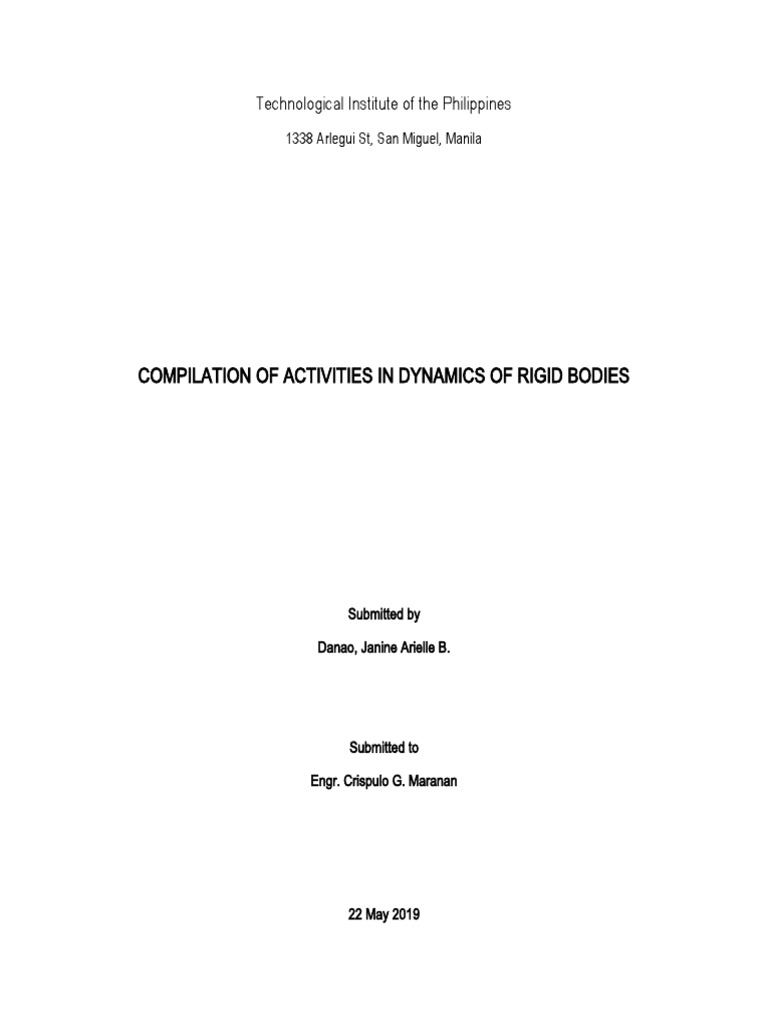 Technological Institute of the Philippines

1338 Arlegui St, San Miguel, Manila

COMPILATION OF ACTIVITIES IN DYNAMICS OF RIGID BODIES

Submitted by

Danao, Janine Arielle B.

Submitted to

Engr. Crispulo G. Maranan

22 May 2019